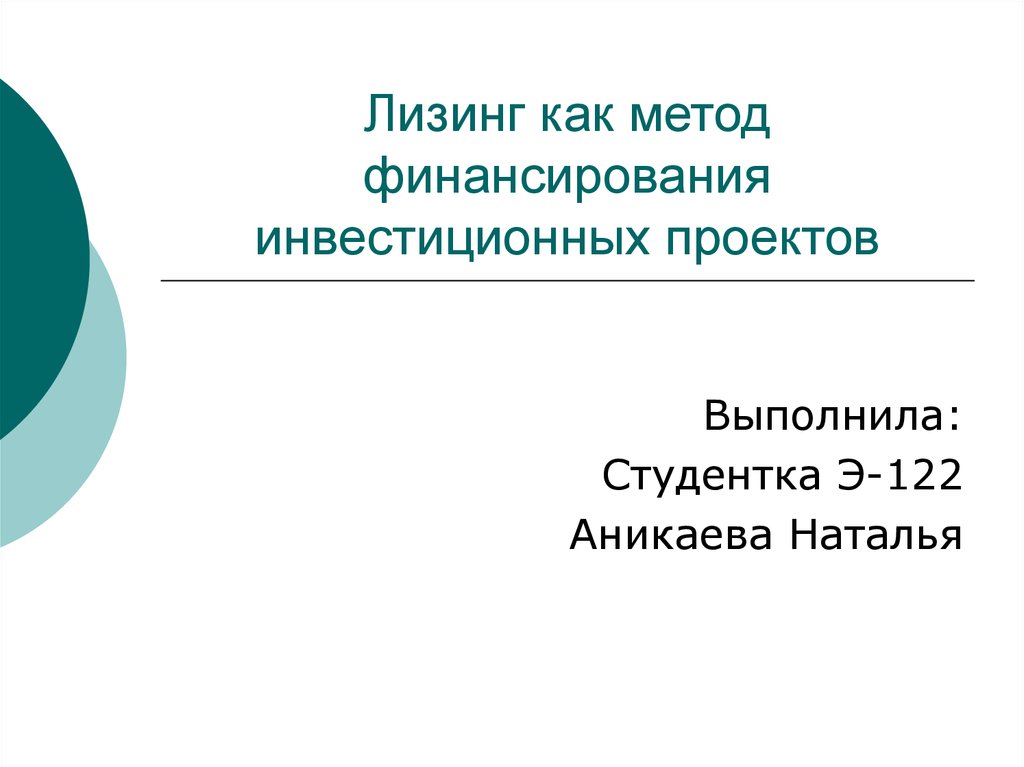 Лизинг как метод финансирования инвестиционных проектов

Выполнила:
Студентка Э-122
Аникаева Наталья